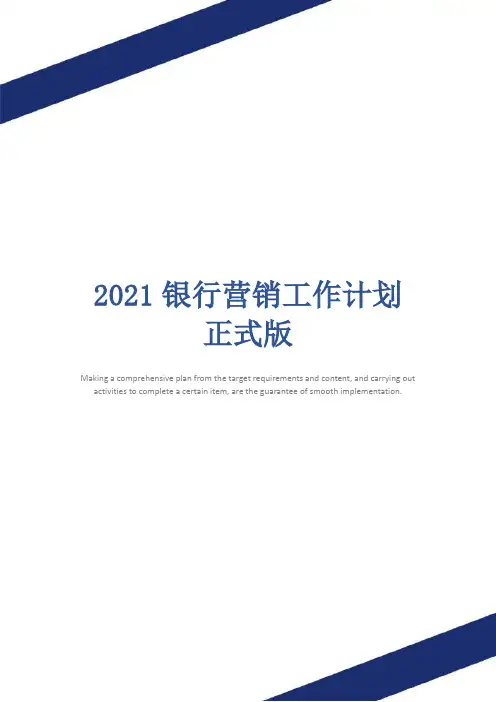 2021银行营销工作计划
正式版

Making a comprehensive plan from the target requirements and content, and carrying out activities to complete a certain item, are the guarantee of smooth implementation.